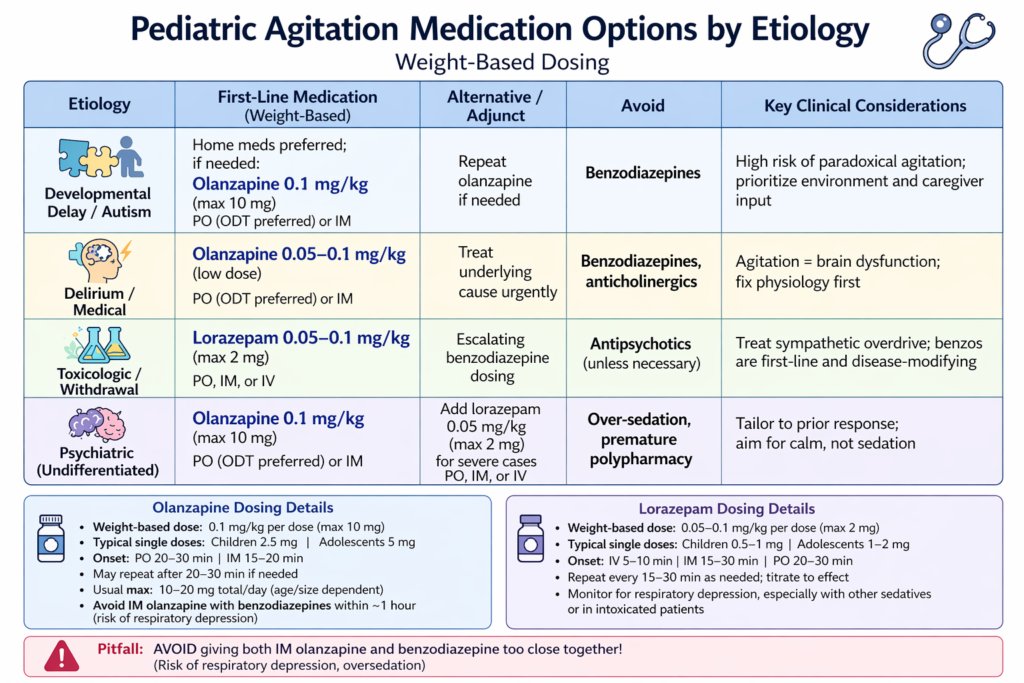 Pediatric Agitation Medication Options by Etiology
Weight-Based Dosing

| Etiology | First-Line Medication (Weight-Based) | Alternative / Adjunct | Avoid | Key Clinical Considerations |
|---|---|---|---|---|
| Developmental Delay / Autism | Home meds preferred; if needed: Olanzapine 0.1 mg/kg (max 10 mg) PO (ODT preferred) or IM | Repeat olanzapine if needed | Benzodiazepines | High risk of paradoxical agitation; prioritize environment and caregiver input |
| Delirium / Medical | Olanzapine 0.05–0.1 mg/kg (low dose) PO (ODT preferred) or IM | Treat underlying cause urgently | Benzodiazepines, anticholinergics | Agitation = brain dysfunction; fix physiology first |
| Toxicologic / Withdrawal | Lorazepam 0.05–0.1 mg/kg (max 2 mg) PO, IM, or IV | Escalating benzodiazepine dosing | Antipsychotics (unless necessary) | Treat sympathetic overdrive; benzos are first-line and disease-modifying |
| Psychiatric (Undifferentiated) | Olanzapine 0.1 mg/kg (max 10 mg) PO (ODT preferred) or IM | Add lorazepam 0.05 mg/kg (max 2 mg) for severe cases PO, IM, or IV | Over-sedation, premature polypharmacy | Tailor to prior response; aim for calm, not sedation |

Olanzapine Dosing Details
• Weight-based dose: 0.1 mg/kg per dose (max 10 mg)
• Typical single doses: Children 2.5 mg | Adolescents 5 mg
• Onset: PO 20–30 min | IM 15–20 min
• May repeat after 20–30 min if needed
• Usual max: 10–20 mg total/day (age/size dependent)
• Avoid IM olanzapine with benzodiazepines within ~1 hour (risk of respiratory depression)

Lorazepam Dosing Details
• Weight-based dose: 0.05–0.1 mg/kg per dose (max 2 mg)
• Typical single doses: Children 0.5–1 mg | Adolescents 1–2 mg
• Onset: IV 5–10 min | IM 15–30 min | PO 20–30 min
• Repeat every 15–30 min as needed; titrate to effect
• Monitor for respiratory depression, especially with other sedatives or in intoxicated patients

Pitfall: AVOID giving both IM olanzapine and benzodiazepine too close together!
(Risk of respiratory depression, oversedation)